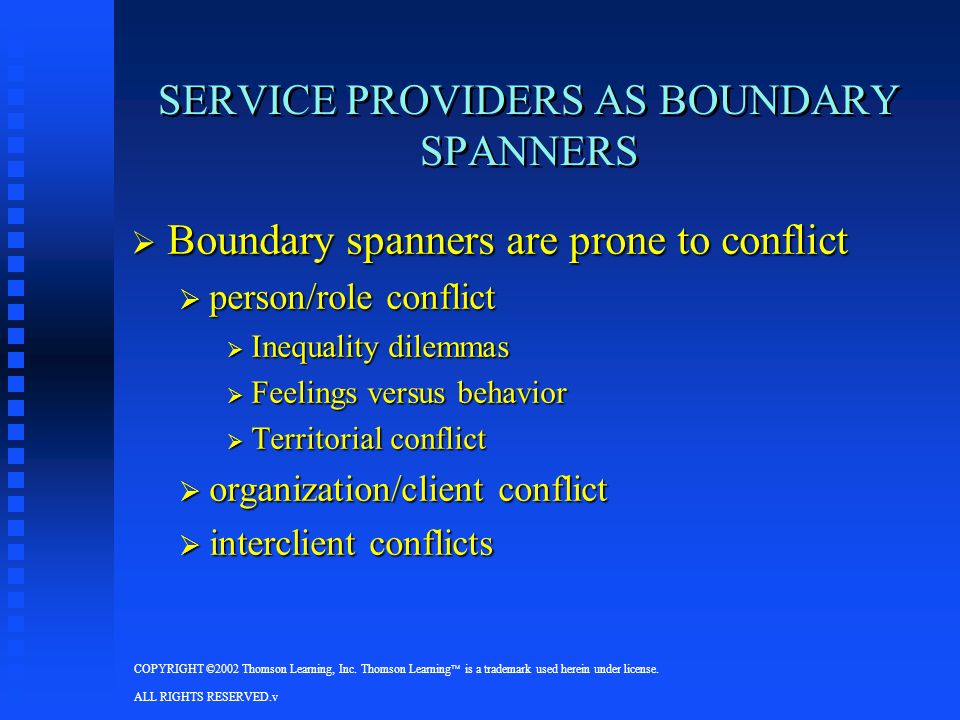 SERVICE PROVIDERS AS BOUNDARY SPANNERS

➢ Boundary spanners are prone to conflict

➢ person/role conflict

➢ Inequality dilemmas

➢ Feelings versus behavior

➢ Territorial conflict

➢ organization/client conflict

➢ interclient conflicts

COPYRIGHT ©2002 Thomson Learning, Inc. Thomson Learning™ is a trademark used herein under license.

ALL RIGHTS RESERVED.v